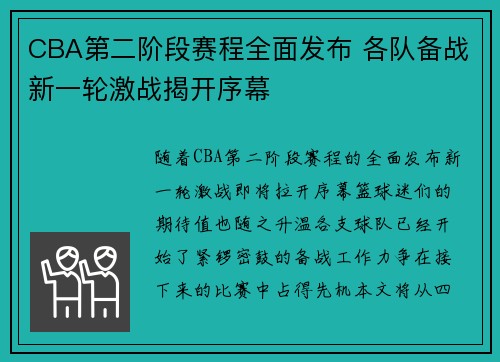 CBA第二阶段赛程全面发布 各队备战新一轮激战揭开序幕

随着CBA第二阶段赛程的全面发布新一轮激战即将拉开序幕篮球迷们的期待值也随之升温各支球队已经开始了紧锣密鼓的备战工作力争在接下来的比赛中占得先机本文将从四